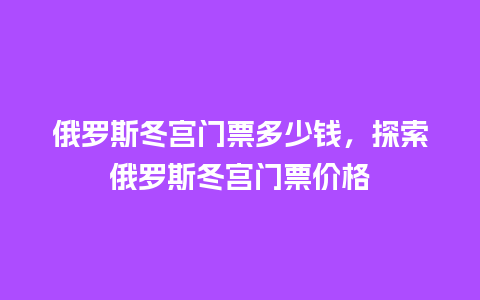 俄罗斯冬宫门票多少钱，探索俄罗斯冬宫门票价格